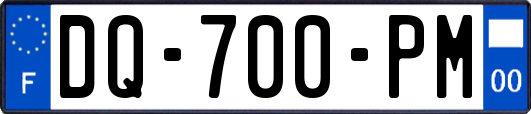 F

DQ-700-PM

00